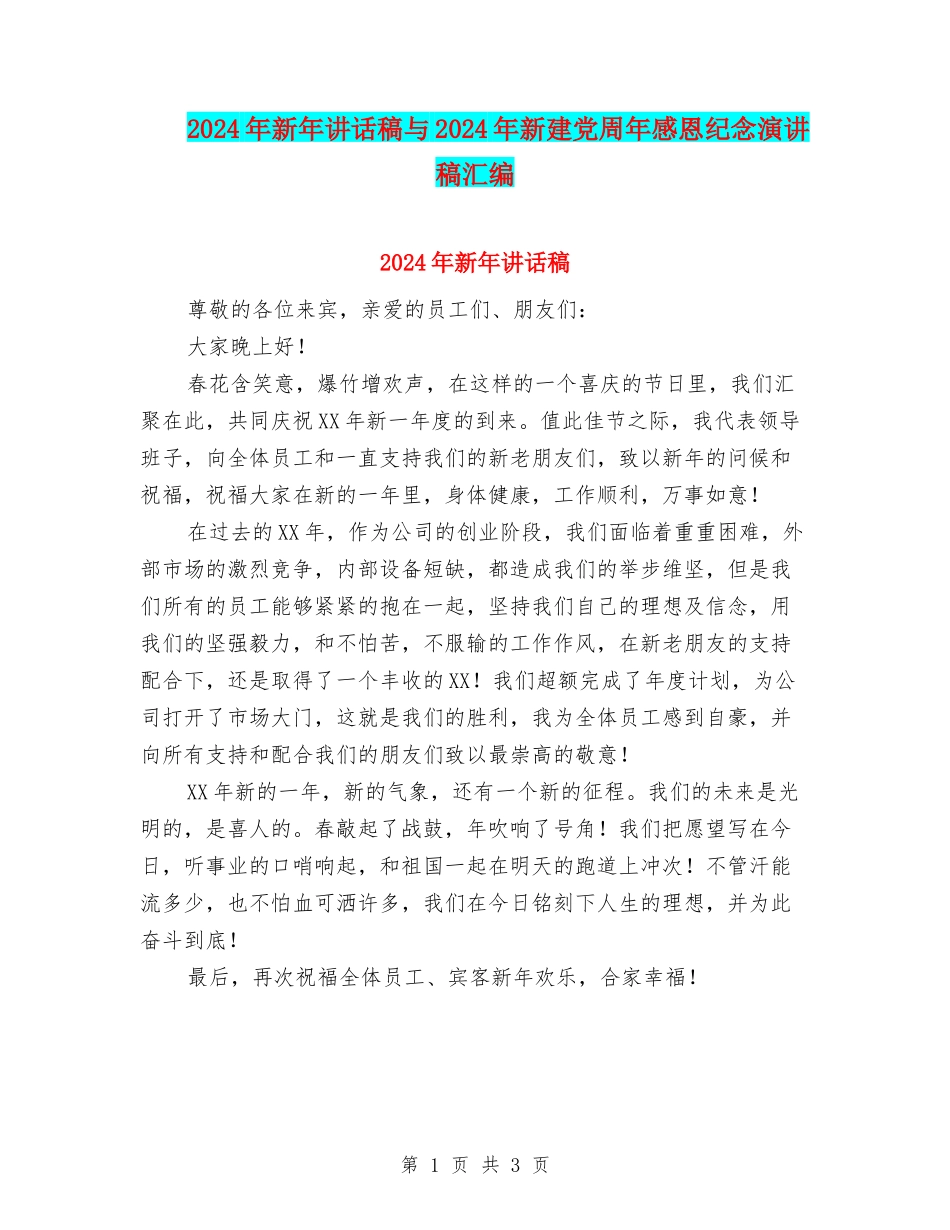 2024年新年讲话稿与2024年新建党周年感恩纪念演讲稿汇编

2024年新年讲话稿

尊敬的各位来宾，亲爱的员工们、朋友们：

大家晚上好！

春花含笑意，爆竹增欢声，在这样的一个喜庆的节日里，我们汇聚在此，共同庆祝XX年新一年度的到来。值此佳节之际，我代表领导班子，向全体员工和一直支持我们的新老朋友们，致以新年的问候和祝福，祝福大家在新的一年里，身体健康，工作顺利，万事如意！

在过去的XX年，作为公司的创业阶段，我们面临着重重困难，外部市场的激烈竞争，内部设备短缺，都造成我们的举步维坚，但是我们所有的员工能够紧紧的抱在一起，坚持我们自己的理想及信念，用我们的坚强毅力，和不怕苦，不服输的工作作风，在新老朋友的支持配合下，还是取得了一个丰收的XX！我们超额完成了年度计划，为公司打开了市场大门，这就是我们的胜利，我为全体员工感到自豪，并向所有支持和配合我们的朋友们致以最崇高的敬意！

XX年新的一年，新的气象，还有一个新的征程。我们的未来是光明的，是喜人的。春敲起了战鼓，年吹响了号角！我们把愿望写在今日，听事业的口哨响起，和祖国一起在明天的跑道上冲次！不管汗能流多少，也不怕血可洒许多，我们在今日铭刻下人生的理想，并为此奋斗到底！

最后，再次祝福全体员工、宾客新年欢乐，合家幸福！

第 1 页 共 3 页